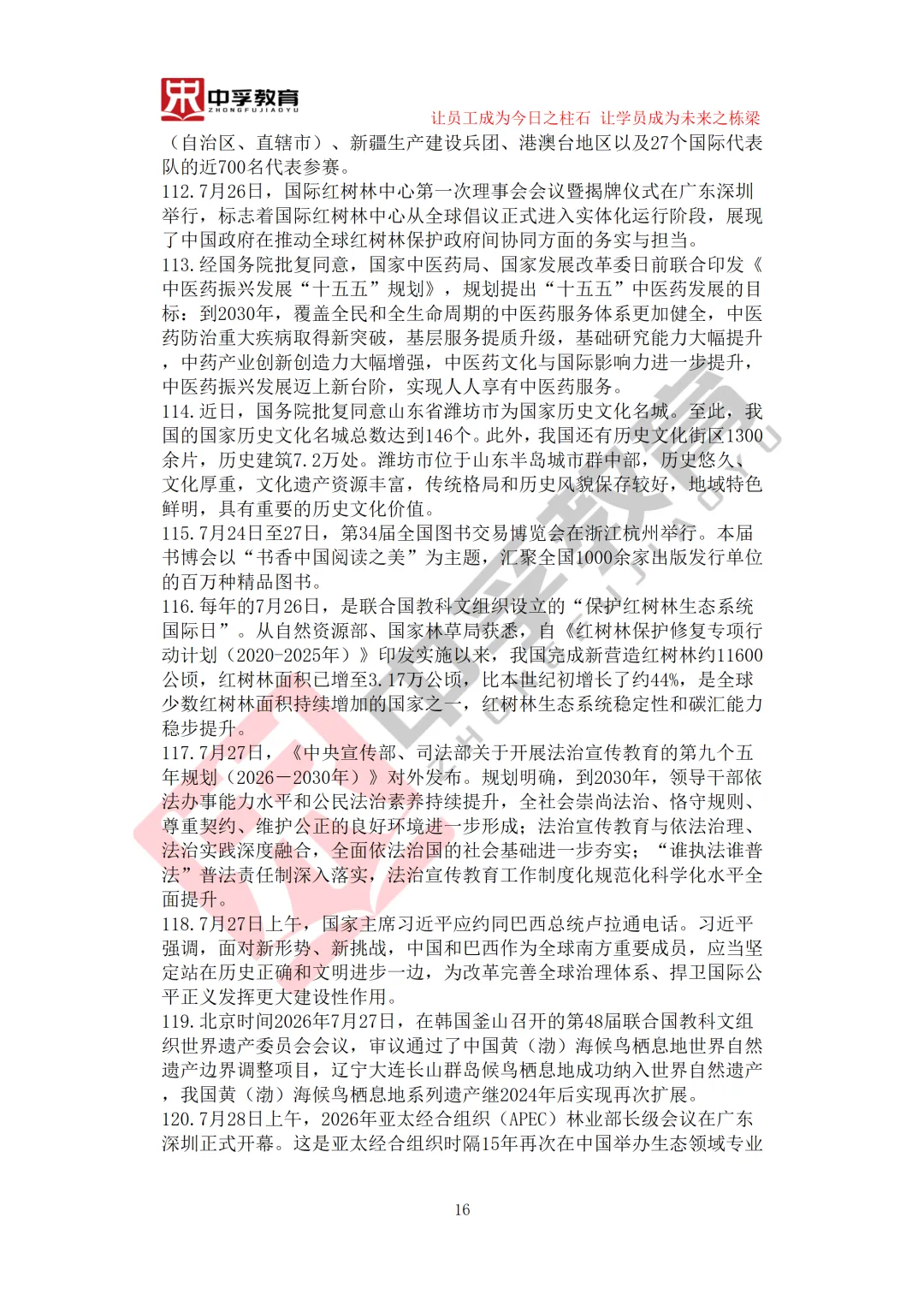 中孚教育
ZHONGFUJIAOYU
让员工成为今日之柱石 让学员成为未来之栋梁

（自治区、直辖市）、新疆生产建设兵团、港澳台地区以及27个国际代表队的近700名代表参赛。

112.7月26日，国际红树林中心第一次理事会会议暨揭牌仪式在广东深圳举行，标志着国际红树林中心从全球倡议正式进入实体化运行阶段，展现了中国政府在推动全球红树林保护政府间协同方面的务实与担当。

113.经国务院批复同意，国家中医药局、国家发展改革委日前联合印发《中医药振兴发展“十五五”规划》，规划提出“十五五”中医药发展的目标：到2030年，覆盖全民和全生命周期的中医药服务体系更加健全，中医药防治重大疾病取得新突破，基层服务提质升级，基础研究能力大幅提升，中药产业创新创造力大幅增强，中医药文化与国际影响力进一步提升，中医药振兴发展迈上新台阶，实现人人享有中医药服务。

114.近日，国务院批复同意山东省潍坊市为国家历史文化名城。至此，我国的国家历史文化名城总数达到146个。此外，我国还有历史文化街区1300余片，历史建筑7.2万处。潍坊市位于山东半岛城市群中部，历史悠久、文化厚重，文化遗产资源丰富，传统格局和历史风貌保存较好，地域特色鲜明，具有重要的历史文化价值。

115.7月24日至27日，第34届全国图书交易博览会在浙江杭州举行。本届书博会以“书香中国阅读之美”为主题，汇聚全国1000余家出版发行单位的百万种精品图书。

116.每年的7月26日，是联合国教科文组织设立的“保护红树林生态系统国际日”。从自然资源部、国家林草局获悉，自《红树林保护修复专项行动计划（2020-2025年）》印发实施以来，我国完成新营造红树林约11600公顷，红树林面积已增至3.17万公顷，比本世纪初增长了约44%，是全球少数红树林面积持续增加的国家之一，红树林生态系统稳定性和碳汇能力稳步提升。

117.7月27日，《中央宣传部、司法部关于开展法治宣传教育的第九个五年规划（2026—2030年）》对外发布。规划明确，到2030年，领导干部依法办事能力水平和公民法治素养持续提升，全社会崇尚法治、恪守规则、尊重契约、维护公正的良好环境进一步形成；法治宣传教育与依法治理、法治实践深度融合，全面依法治国的社会基础进一步夯实；“谁执法谁普法”普法责任制深入落实，法治宣传教育工作制度化规范化科学化水平全面提升。

118.7月27日上午，国家主席习近平应约同巴西总统卢拉通电话。习近平强调，面对新形势、新挑战，中国和巴西作为全球南方重要成员，应当坚定站在历史正确和文明进步一边，为改革完善全球治理体系、捍卫国际公平正义发挥更大建设性作用。

119.北京时间2026年7月27日，在韩国釜山召开的第48届联合国教科文组织世界遗产委员会会议，审议通过了中国黄（渤）海候鸟栖息地世界自然遗产边界调整项目，辽宁大连长山群岛候鸟栖息地成功纳入世界自然遗产，我国黄（渤）海候鸟栖息地系列遗产继2024年后实现再次扩展。

120.7月28日上午，2026年亚太经合组织（APEC）林业部长级会议在广东深圳正式开幕。这是亚太经合组织时隔15年再次在中国举办生态领域专业

16